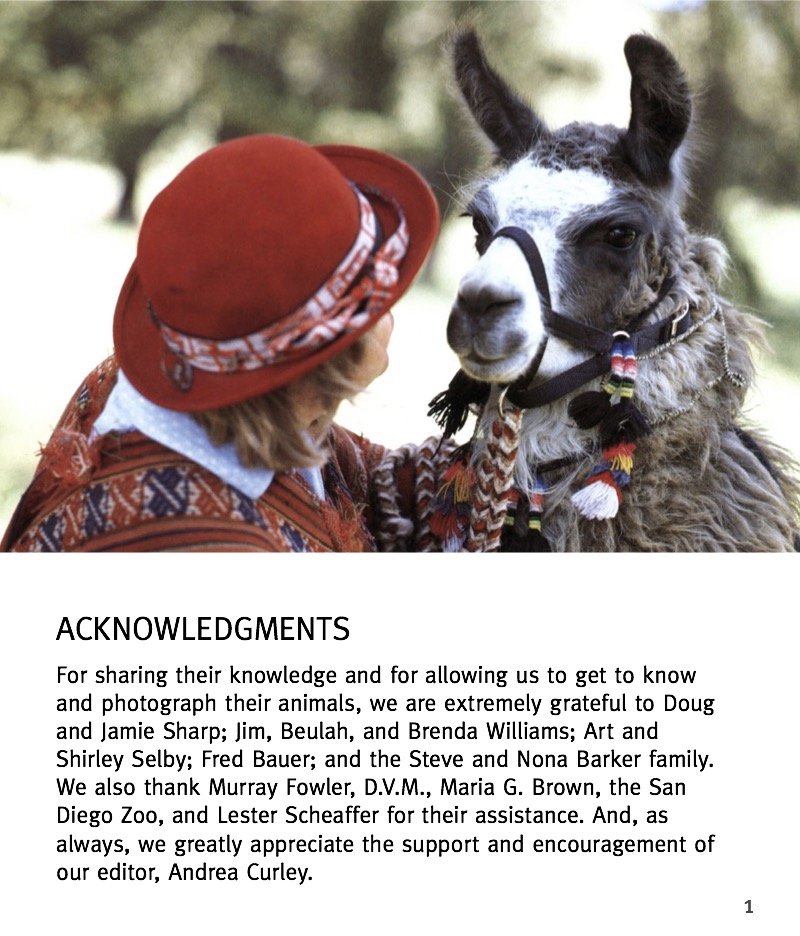 ACKNOWLEDGMENTS

For sharing their knowledge and for allowing us to get to know and photograph their animals, we are extremely grateful to Doug and Jamie Sharp; Jim, Beulah, and Brenda Williams; Art and Shirley Selby; Fred Bauer; and the Steve and Nona Barker family. We also thank Murray Fowler, D.V.M., Maria G. Brown, the San Diego Zoo, and Lester Scheaffer for their assistance. And, as always, we greatly appreciate the support and encouragement of our editor, Andrea Curley.

1